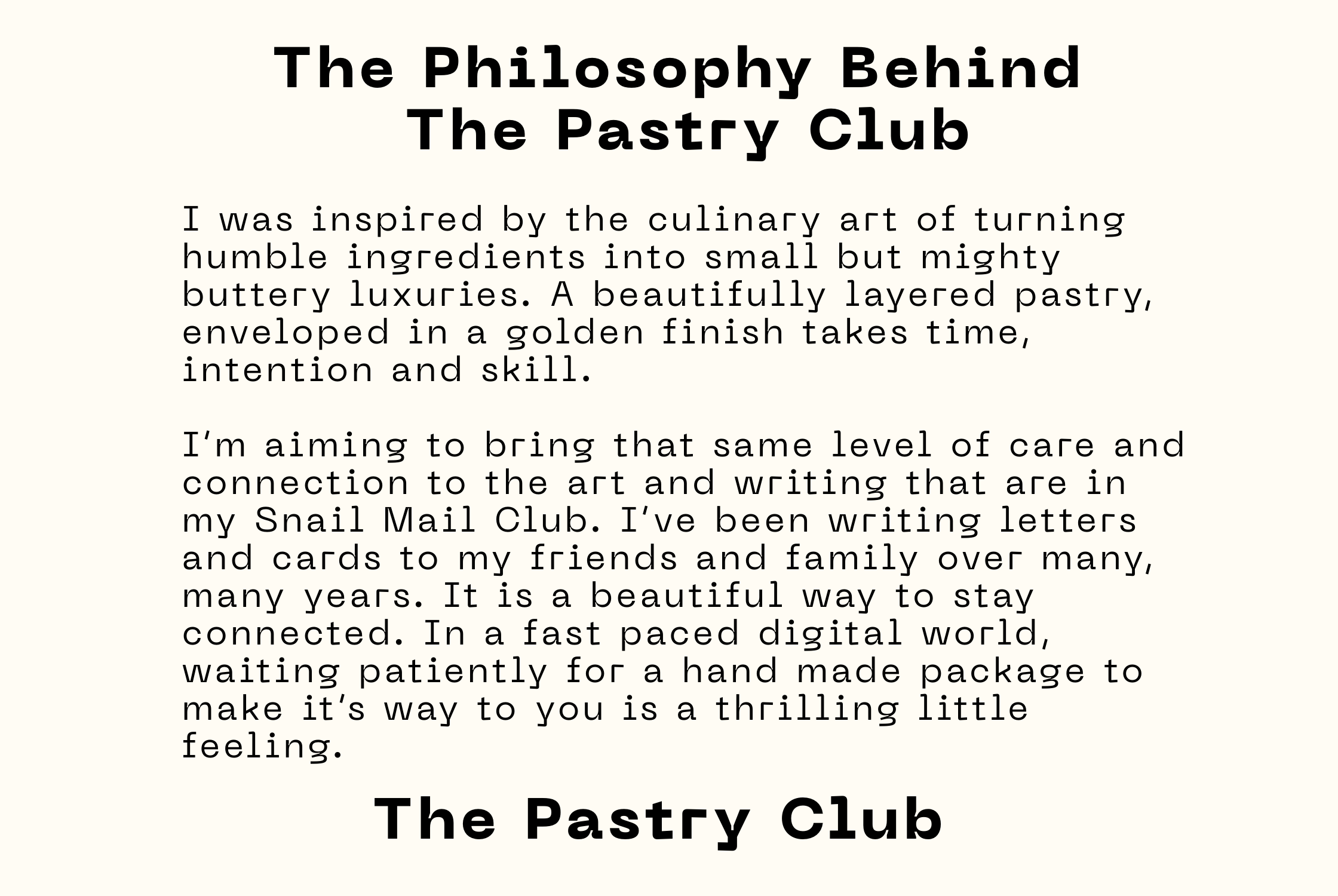 The Philosophy Behind
The Pastry Club

I was inspired by the culinary art of turning humble ingredients into small but mighty buttery luxuries. A beautifully layered pastry, enveloped in a golden finish takes time, intention and skill.

I'm aiming to bring that same level of care and connection to the art and writing that are in my Snail Mail Club. I've been writing letters and cards to my friends and family over many, many years. It is a beautiful way to stay connected. In a fast paced digital world, waiting patiently for a hand made package to make it's way to you is a thrilling little feeling.

The Pastry Club